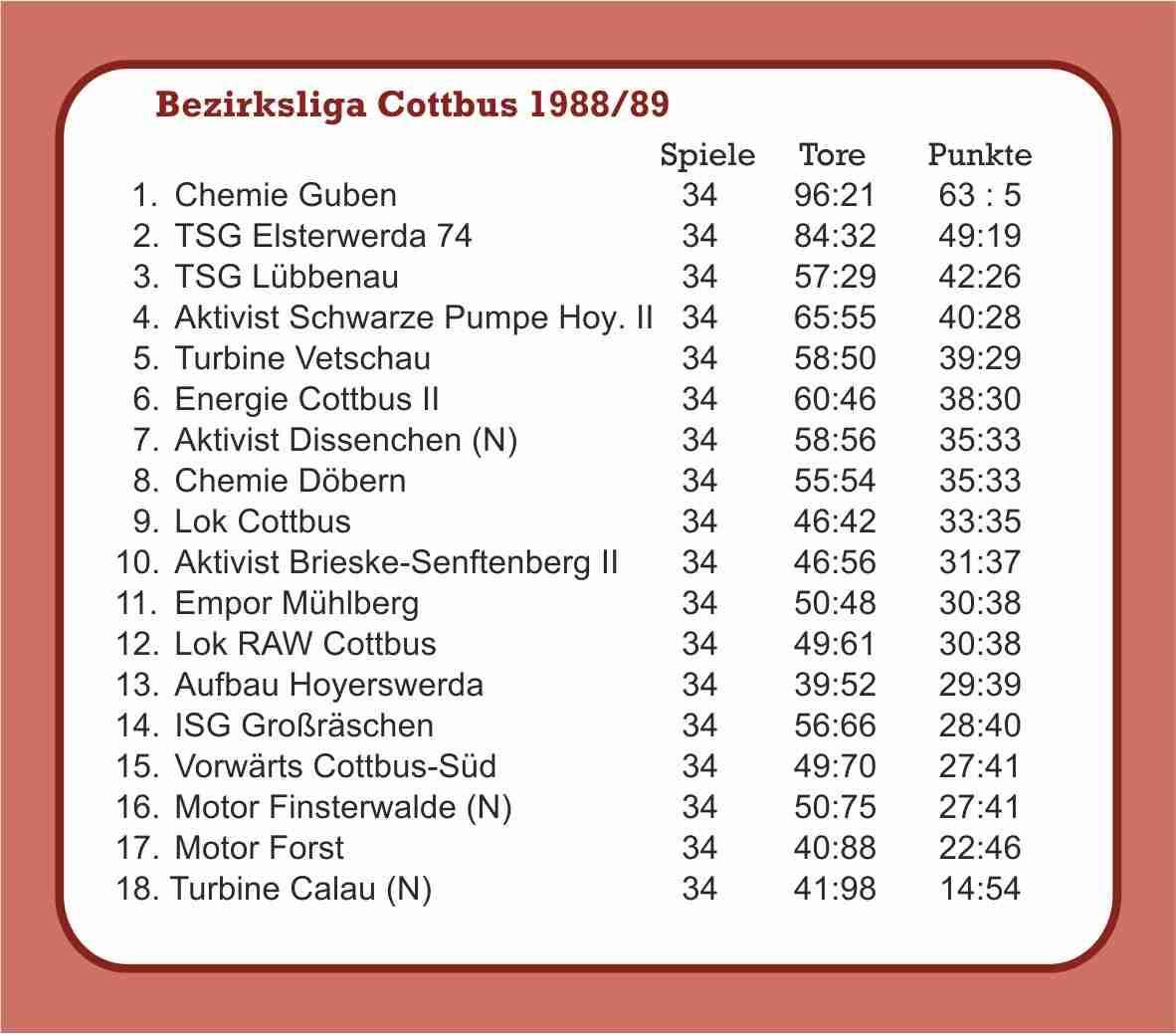 Bezirksliga Cottbus 1988/89

| | | Spiele | Tore | Punkte |
|---|---|---|---|---|
| 1. | Chemie Guben | 34 | 96:21 | 63 : 5 |
| 2. | TSG Elsterwerda 74 | 34 | 84:32 | 49:19 |
| 3. | TSG Lübbenau | 34 | 57:29 | 42:26 |
| 4. | Aktivist Schwarze Pumpe Hoy. II | 34 | 65:55 | 40:28 |
| 5. | Turbine Vetschau | 34 | 58:50 | 39:29 |
| 6. | Energie Cottbus II | 34 | 60:46 | 38:30 |
| 7. | Aktivist Dissenchen (N) | 34 | 58:56 | 35:33 |
| 8. | Chemie Döbern | 34 | 55:54 | 35:33 |
| 9. | Lok Cottbus | 34 | 46:42 | 33:35 |
| 10. | Aktivist Brieske-Senftenberg II | 34 | 46:56 | 31:37 |
| 11. | Empor Mühlberg | 34 | 50:48 | 30:38 |
| 12. | Lok RAW Cottbus | 34 | 49:61 | 30:38 |
| 13. | Aufbau Hoyerswerda | 34 | 39:52 | 29:39 |
| 14. | ISG Großräschen | 34 | 56:66 | 28:40 |
| 15. | Vorwärts Cottbus-Süd | 34 | 49:70 | 27:41 |
| 16. | Motor Finsterwalde (N) | 34 | 50:75 | 27:41 |
| 17. | Motor Forst | 34 | 40:88 | 22:46 |
| 18. | Turbine Calau (N) | 34 | 41:98 | 14:54 |